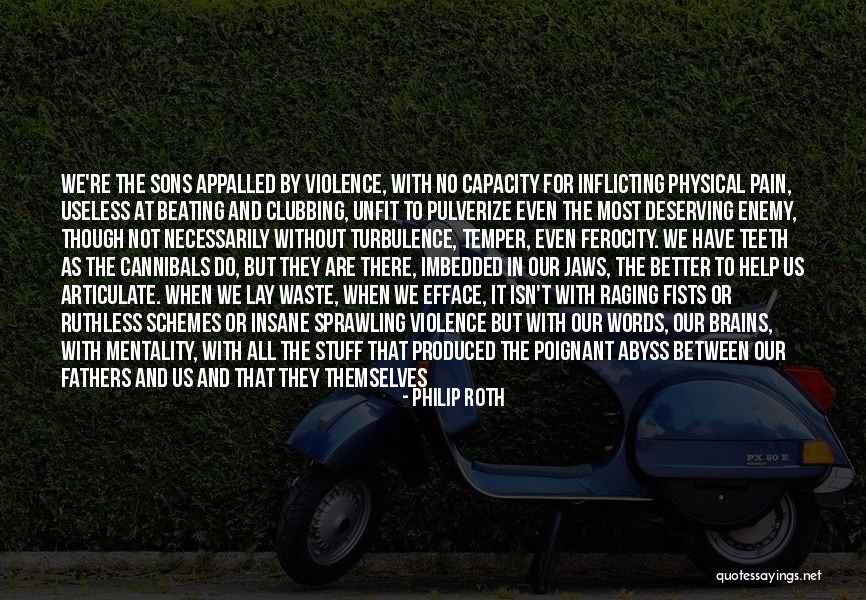 WE'RE THE SONS APPALLED BY VIOLENCE, WITH NO CAPACITY FOR INFLICTING PHYSICAL PAIN, USELESS AT BEATING AND CLUBBING, UNFIT TO PULVERIZE EVEN THE MOST DESERVING ENEMY, THOUGH NOT NECESSARILY WITHOUT TURBULENCE, TEMPER, EVEN FEROCITY. WE HAVE TEETH AS THE CANNIBALS DO, BUT THEY ARE THERE, IMBEDDED IN OUR JAWS, THE BETTER TO HELP US ARTICULATE. WHEN WE LAY WASTE, WHEN WE EFFACE, IT ISN'T WITH RAGING FISTS OR RUTHLESS SCHEMES OR INSANE SPRAWLING VIOLENCE BUT WITH OUR WORDS, OUR BRAINS, WITH MENTALITY, WITH ALL THE STUFF THAT PRODUCED THE POIGNANT ABYSS BETWEEN OUR FATHERS AND US AND THAT THEY THEMSELVES

- PHILIP ROTH

PX 80 E

quotessayings.net